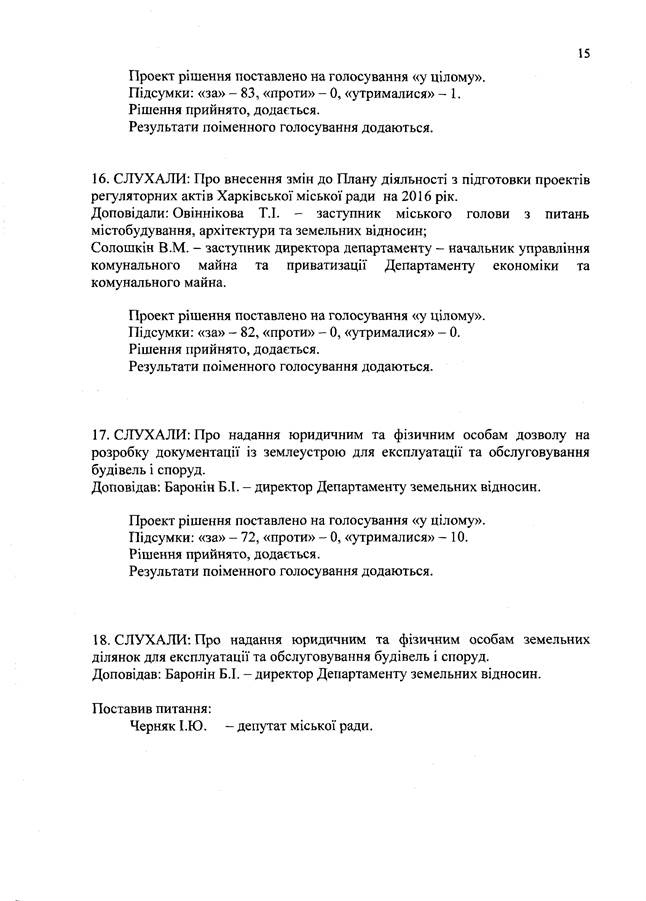 15

Проект рішення поставлено на голосування «у цілому».
Підсумки: «за» – 83, «проти» – 0, «утрималися» – 1.
Рішення прийнято, додається.
Результати поіменного голосування додаються.

16. СЛУХАЛИ: Про внесення змін до Плану діяльності з підготовки проектів регуляторних актів Харківської міської ради на 2016 рік.
Доповідали: Овіннікова Т.І. – заступник міського голови з питань містобудування, архітектури та земельних відносин;
Солошкін В.М. – заступник директора департаменту – начальник управління комунального майна та приватизації Департаменту економіки та комунального майна.

Проект рішення поставлено на голосування «у цілому».
Підсумки: «за» – 82, «проти» – 0, «утрималися» – 0.
Рішення прийнято, додається.
Результати поіменного голосування додаються.

17. СЛУХАЛИ: Про надання юридичним та фізичним особам дозволу на розробку документації із землеустрою для експлуатації та обслуговування будівель і споруд.
Доповідав: Баронін Б.І. – директор Департаменту земельних відносин.

Проект рішення поставлено на голосування «у цілому».
Підсумки: «за» – 72, «проти» – 0, «утрималися» – 10.
Рішення прийнято, додається.
Результати поіменного голосування додаються.

18. СЛУХАЛИ: Про надання юридичним та фізичним особам земельних ділянок для експлуатації та обслуговування будівель і споруд.
Доповідав: Баронін Б.І. – директор Департаменту земельних відносин.

Поставив питання:
Черняк І.Ю. – депутат міської ради.